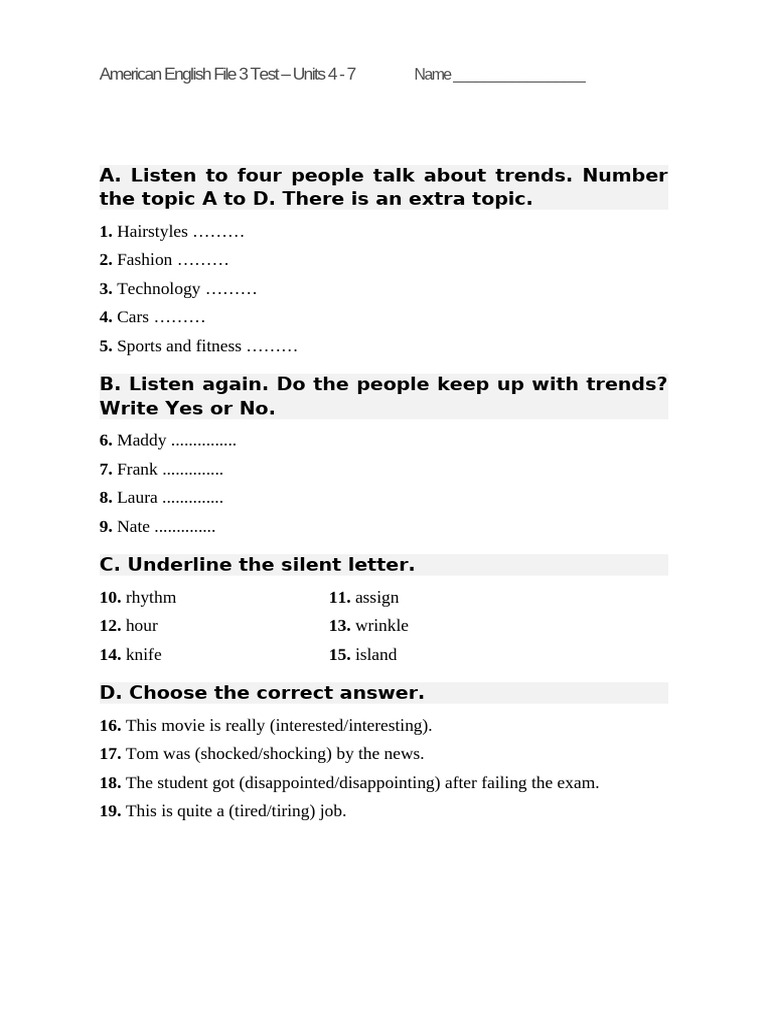 American English File 3 Test – Units 4 - 7 Name ________________

A. Listen to four people talk about trends. Number the topic A to D. There is an extra topic.

1. Hairstyles .........
2. Fashion .........
3. Technology .........
4. Cars .........
5. Sports and fitness .........

B. Listen again. Do the people keep up with trends? Write Yes or No.

6. Maddy ...............
7. Frank ..............
8. Laura ..............
9. Nate ..............

C. Underline the silent letter.

10. rhythm
11. assign
12. hour
13. wrinkle
14. knife
15. island

D. Choose the correct answer.

16. This movie is really (interested/interesting).
17. Tom was (shocked/shocking) by the news.
18. The student got (disappointed/disappointing) after failing the exam.
19. This is quite a (tired/tiring) job.